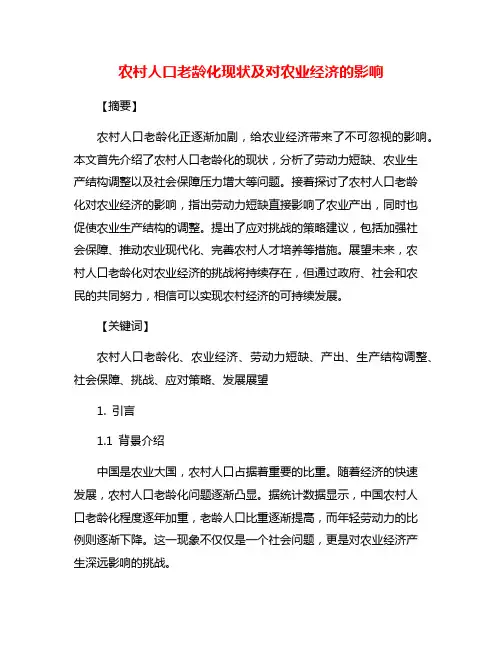 农村人口老龄化现状及对农业经济的影响

【摘要】

农村人口老龄化正逐渐加剧，给农业经济带来了不可忽视的影响。本文首先介绍了农村人口老龄化的现状，分析了劳动力短缺、农业生产结构调整以及社会保障压力增大等问题。接着探讨了农村人口老龄化对农业经济的影响，指出劳动力短缺直接影响了农业产出，同时也促使农业生产结构的调整。提出了应对挑战的策略建议，包括加强社会保障、推动农业现代化、完善农村人才培养等措施。展望未来，农村人口老龄化对农业经济的挑战将持续存在，但通过政府、社会和农民的共同努力，相信可以实现农村经济的可持续发展。

【关键词】

农村人口老龄化、农业经济、劳动力短缺、产出、生产结构调整、社会保障、挑战、应对策略、发展展望

1. 引言

1.1 背景介绍

中国是农业大国，农村人口占据着重要的比重。随着经济的快速发展，农村人口老龄化问题逐渐凸显。据统计数据显示，中国农村人口老龄化程度逐年加重，老龄人口比重逐渐提高，而年轻劳动力的比例则逐渐下降。这一现象不仅仅是一个社会问题，更是对农业经济产生深远影响的挑战。